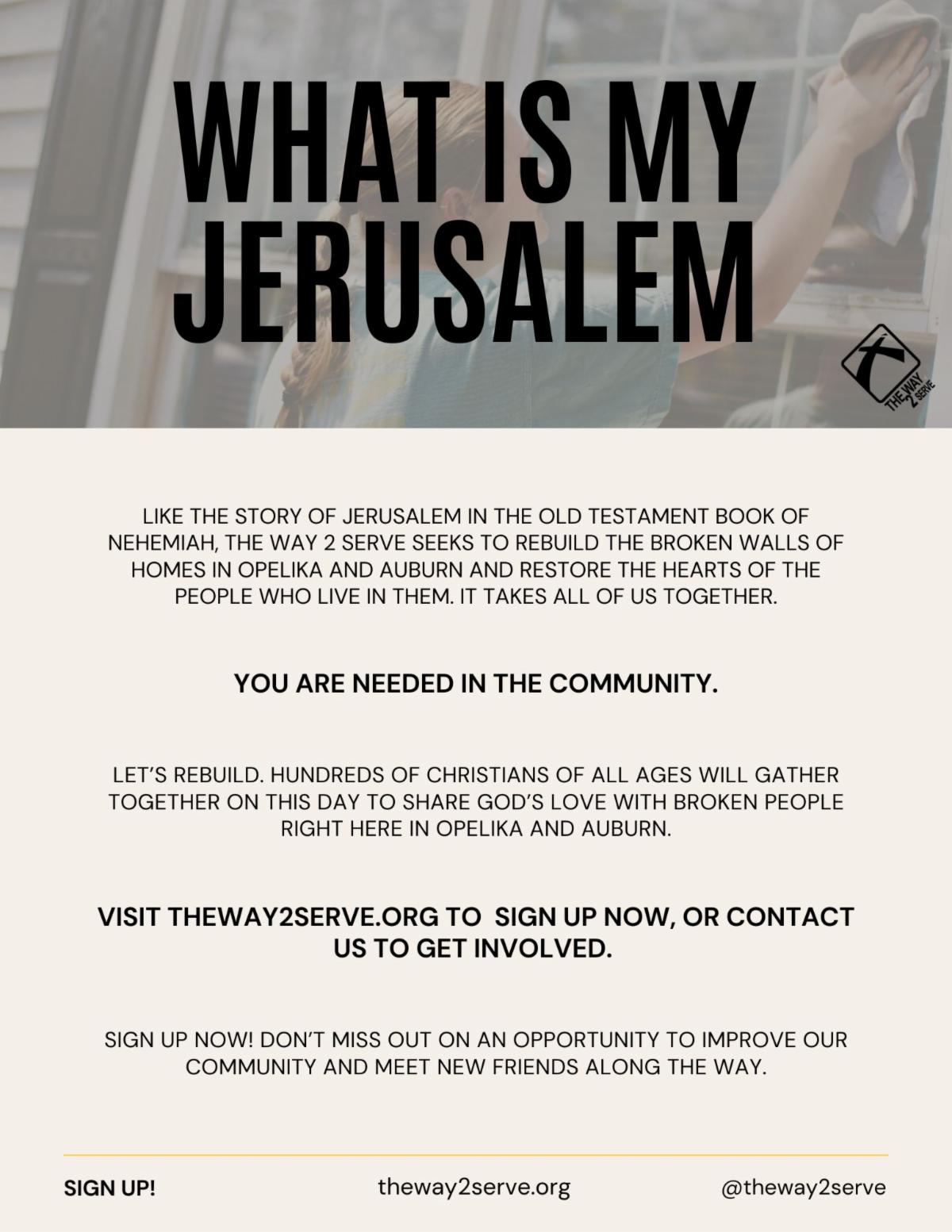 WHAT IS MY JERUSALEM

THE WAY 2 SERVE

LIKE THE STORY OF JERUSALEM IN THE OLD TESTAMENT BOOK OF NEHEMIAH, THE WAY 2 SERVE SEEKS TO REBUILD THE BROKEN WALLS OF HOMES IN OPELIKA AND AUBURN AND RESTORE THE HEARTS OF THE PEOPLE WHO LIVE IN THEM. IT TAKES ALL OF US TOGETHER.

YOU ARE NEEDED IN THE COMMUNITY.

LET'S REBUILD. HUNDREDS OF CHRISTIANS OF ALL AGES WILL GATHER TOGETHER ON THIS DAY TO SHARE GOD'S LOVE WITH BROKEN PEOPLE RIGHT HERE IN OPELIKA AND AUBURN.

VISIT THEWAY2SERVE.ORG TO SIGN UP NOW, OR CONTACT US TO GET INVOLVED.

SIGN UP NOW! DON'T MISS OUT ON AN OPPORTUNITY TO IMPROVE OUR COMMUNITY AND MEET NEW FRIENDS ALONG THE WAY.

SIGN UP! theway2serve.org @theway2serve